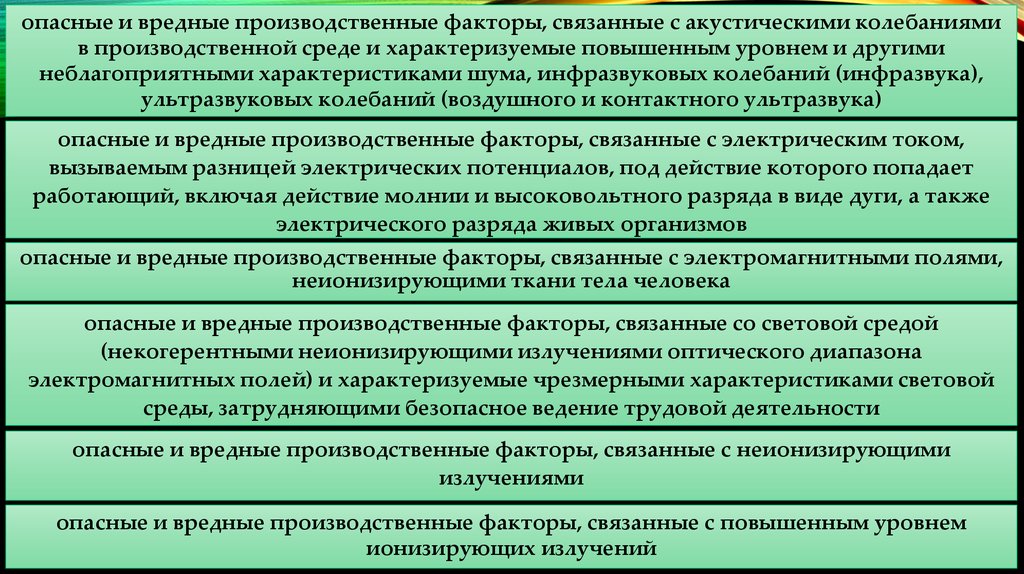 опасные и вредные производственные факторы, связанные с акустическими колебаниями в производственной среде и характеризуемые повышенным уровнем и другими неблагоприятными характеристиками шума, инфразвуковых колебаний (инфразвука), ультразвуковых колебаний (воздушного и контактного ультразвука)

опасные и вредные производственные факторы, связанные с электрическим током, вызываемым разницей электрических потенциалов, под действие которого попадает работающий, включая действие молнии и высоковольтного разряда в виде дуги, а также электрического разряда живых организмов

опасные и вредные производственные факторы, связанные с электромагнитными полями, неионизирующими ткани тела человека

опасные и вредные производственные факторы, связанные со световой средой (некогерентными неионизирующими излучениями оптического диапазона электромагнитных полей) и характеризуемые чрезмерными характеристиками световой среды, затрудняющими безопасное ведение трудовой деятельности

опасные и вредные производственные факторы, связанные с неионизирующими излучениями

опасные и вредные производственные факторы, связанные с повышенным уровнем ионизирующих излучений